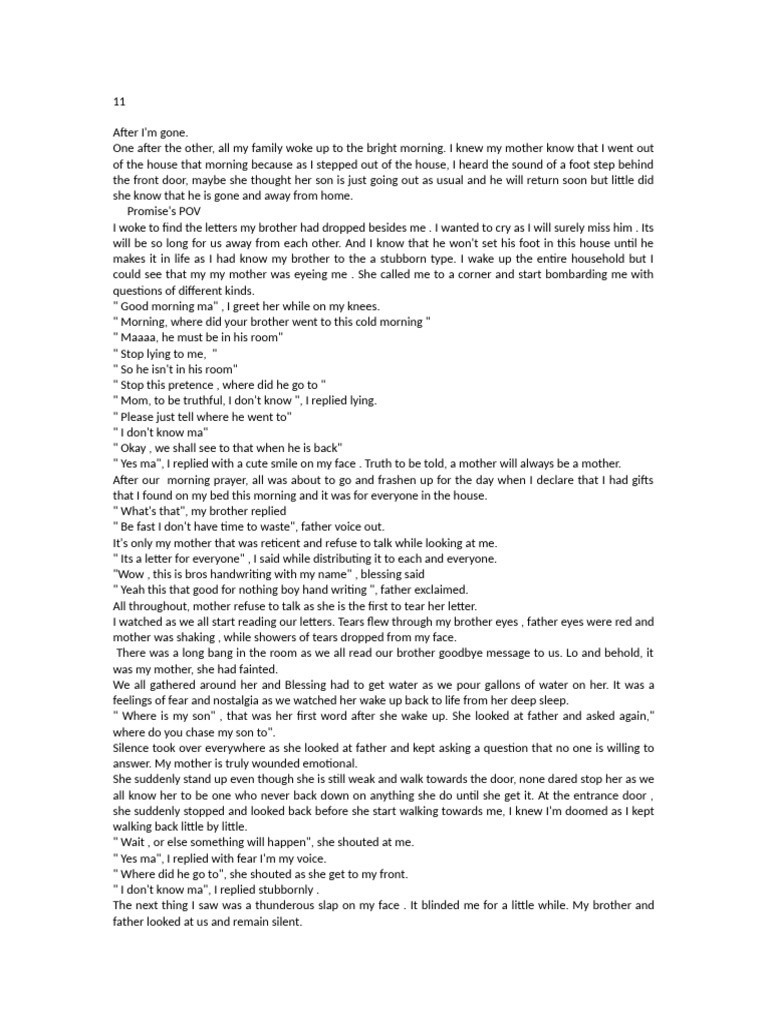 11

After I'm gone.
One after the other, all my family woke up to the bright morning. I knew my mother know that I went out of the house that morning because as I stepped out of the house, I heard the sound of a foot step behind the front door, maybe she thought her son is just going out as usual and he will return soon but little did she know that he is gone and away from home.

Promise's POV
I woke to find the letters my brother had dropped besides me . I wanted to cry as I will surely miss him . Its will be so long for us away from each other. And I know that he won't set his foot in this house until he makes it in life as I had know my brother to the a stubborn type. I wake up the entire household but I could see that my my mother was eyeing me . She called me to a corner and start bombarding me with questions of different kinds.
" Good morning ma" , I greet her while on my knees.
" Morning, where did your brother went to this cold morning "
" Maaaa, he must be in his room"
" Stop lying to me, "
" So he isn't in his room"
" Stop this pretence , where did he go to "
" Mom, to be truthful, I don't know ", I replied lying.
" Please just tell where he went to"
" I don't know ma"
" Okay , we shall see to that when he is back"
" Yes ma", I replied with a cute smile on my face . Truth to be told, a mother will always be a mother.
After our morning prayer, all was about to go and frashen up for the day when I declare that I had gifts that I found on my bed this morning and it was for everyone in the house.
" What's that", my brother replied
" Be fast I don't have time to waste", father voice out.
It's only my mother that was reticent and refuse to talk while looking at me.
" Its a letter for everyone" , I said while distributing it to each and everyone.
"Wow , this is bros handwriting with my name" , blessing said
" Yeah this that good for nothing boy hand writing ", father exclaimed.
All throughout, mother refuse to talk as she is the first to tear her letter.
I watched as we all start reading our letters. Tears flew through my brother eyes , father eyes were red and mother was shaking , while showers of tears dropped from my face.
There was a long bang in the room as we all read our brother goodbye message to us. Lo and behold, it was my mother, she had fainted.
We all gathered around her and Blessing had to get water as we pour gallons of water on her. It was a feelings of fear and nostalgia as we watched her wake up back to life from her deep sleep.
" Where is my son" , that was her first word after she wake up. She looked at father and asked again," where do you chase my son to".
Silence took over everywhere as she looked at father and kept asking a question that no one is willing to answer. My mother is truly wounded emotional.
She suddenly stand up even though she is still weak and walk towards the door, none dared stop her as we all know her to be one who never back down on anything she do until she get it. At the entrance door , she suddenly stopped and looked back before she start walking towards me, I knew I'm doomed as I kept walking back little by little.
" Wait , or else something will happen", she shouted at me.
" Yes ma", I replied with fear I'm my voice.
" Where did he go to", she shouted as she get to my front.
" I don't know ma", I replied stubbornly .
The next thing I saw was a thunderous slap on my face . It blinded me for a little while. My brother and father looked at us and remain silent.